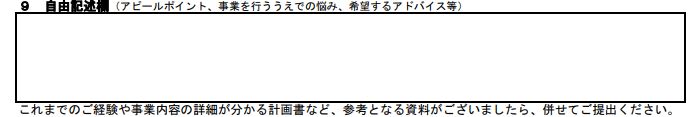 9　自由記述欄（アピールポイント、事業を行ううえでの悩み、希望するアドバイス等）

これまでのご経験や事業内容の詳細が分かる計画書など、参考となる資料がございましたら、併せてご提出ください。